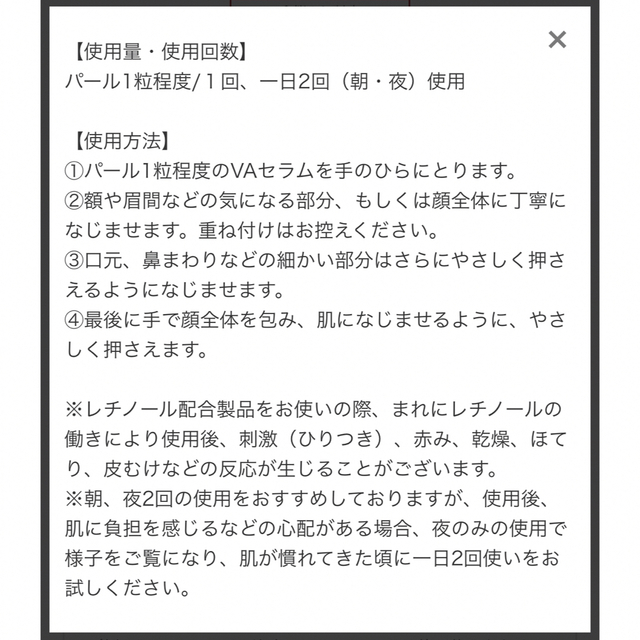 ×

【使用量・使用回数】
パール1粒程度/１回、一日2回（朝・夜）使用

【使用方法】
①パール1粒程度のVAセラムを手のひらにとります。
②額や眉間などの気になる部分、もしくは顔全体に丁寧になじませます。重ね付けはお控えください。
③口元、鼻まわりなどの細かい部分はさらにやさしく押さえるようになじませます。
④最後に手で顔全体を包み、肌になじませるように、やさしく押さえます。

※レチノール配合製品をお使いの際、まれにレチノールの働きにより使用後、刺激（ひりつき）、赤み、乾燥、ほてり、皮むけなどの反応が生じることがございます。
※朝、夜2回の使用をおすすめしておりますが、使用後、肌に負担を感じるなどの心配がある場合、夜のみの使用で様子をご覧になり、肌が慣れてきた頃に一日2回使いをお試しください。